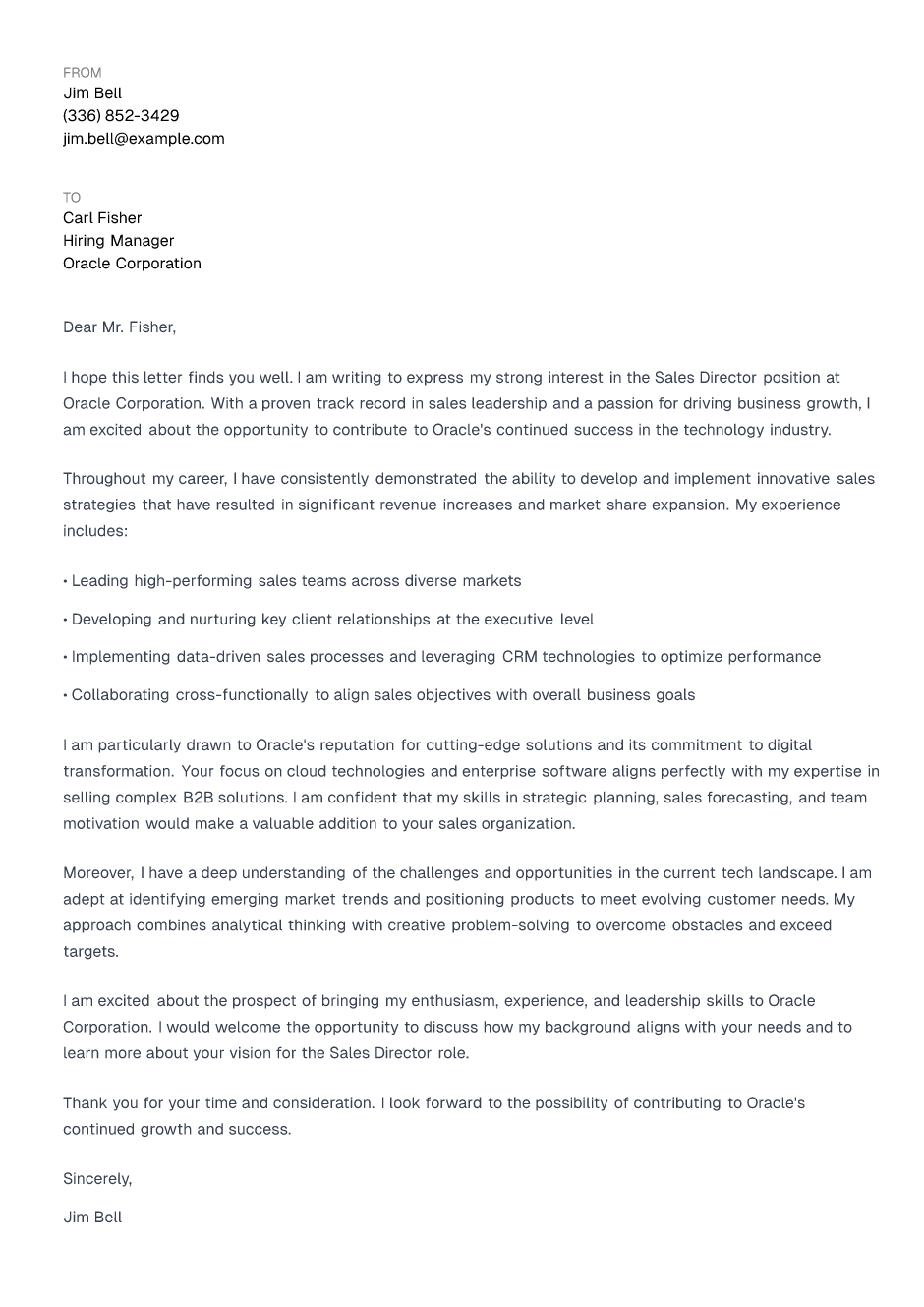 FROM
Jim Bell
(336) 852-3429
jim.bell@example.com

TO
Carl Fisher
Hiring Manager
Oracle Corporation

Dear Mr. Fisher,

I hope this letter finds you well. I am writing to express my strong interest in the Sales Director position at Oracle Corporation. With a proven track record in sales leadership and a passion for driving business growth, I am excited about the opportunity to contribute to Oracle's continued success in the technology industry.

Throughout my career, I have consistently demonstrated the ability to develop and implement innovative sales strategies that have resulted in significant revenue increases and market share expansion. My experience includes:

• Leading high-performing sales teams across diverse markets

• Developing and nurturing key client relationships at the executive level

• Implementing data-driven sales processes and leveraging CRM technologies to optimize performance

• Collaborating cross-functionally to align sales objectives with overall business goals

I am particularly drawn to Oracle's reputation for cutting-edge solutions and its commitment to digital transformation. Your focus on cloud technologies and enterprise software aligns perfectly with my expertise in selling complex B2B solutions. I am confident that my skills in strategic planning, sales forecasting, and team motivation would make a valuable addition to your sales organization.

Moreover, I have a deep understanding of the challenges and opportunities in the current tech landscape. I am adept at identifying emerging market trends and positioning products to meet evolving customer needs. My approach combines analytical thinking with creative problem-solving to overcome obstacles and exceed targets.

I am excited about the prospect of bringing my enthusiasm, experience, and leadership skills to Oracle Corporation. I would welcome the opportunity to discuss how my background aligns with your needs and to learn more about your vision for the Sales Director role.

Thank you for your time and consideration. I look forward to the possibility of contributing to Oracle's continued growth and success.

Sincerely,

Jim Bell